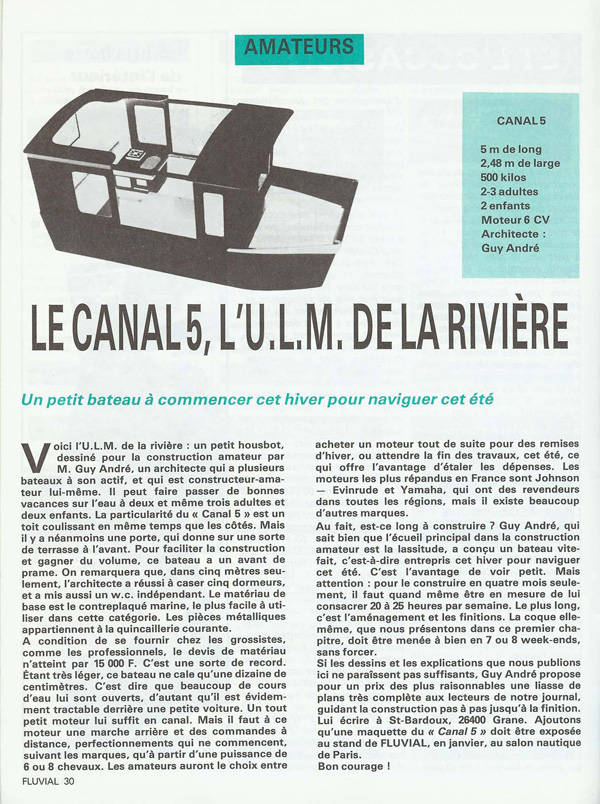 AMATEURS

CANAL 5

5 m de long
2,48 m de large
500 kilos
2-3 adultes
2 enfants
Moteur 6 CV
Architecte :
Guy André

LE CANAL 5, L'U.L.M. DE LA RIVIÈRE

Un petit bateau à commencer cet hiver pour naviguer cet été

Voici l'U.L.M. de la rivière : un petit housbot, dessiné pour la construction amateur par M. Guy André, un architecte qui a plusieurs bateaux à son actif, et qui est constructeur-amateur lui-même. Il peut faire passer de bonnes vacances sur l'eau à deux et même trois adultes et deux enfants. La particularité du « Canal 5 » est un toit coulissant en même temps que les côtés. Mais il y a néanmoins une porte, qui donne sur une sorte de terrasse à l'avant. Pour faciliter la construction et gagner du volume, ce bateau a un avant de prame. On remarquera que, dans cinq mètres seulement, l'architecte a réussi à caser cinq dormeurs, et a mis aussi un w.c. indépendant. Le matériau de base est le contreplaqué marine, le plus facile à utiliser dans cette catégorie. Les pièces métalliques appartiennent à la quincaillerie courante.
A condition de se fournir chez les grossistes, comme les professionnels, le devis de matériau n'atteint pas 15 000 F. C'est une sorte de record. Étant très léger, ce bateau ne cale qu'une dizaine de centimètres. C'est dire que beaucoup de cours d'eau lui sont ouverts, d'autant qu'il est évidemment tractable derrière une petite voiture. Un tout petit moteur lui suffit en canal. Mais il faut à ce moteur une marche arrière et des commandes à distance, perfectionnements qui ne commencent, suivant les marques, qu'à partir d'une puissance de 6 ou 8 chevaux. Les amateurs auront le choix entre acheter un moteur tout de suite pour des remises d'hiver, ou attendre la fin des travaux, cet été, ce qui offre l'avantage d'étaler les dépenses. Les moteurs les plus répandus en France sont Johnson — Evinrude et Yamaha, qui ont des revendeurs dans toutes les régions, mais il existe beaucoup d'autres marques.
Au fait, est-ce long à construire ? Guy André, qui sait bien que l'écueil principal dans la construction amateur est la lassitude, a conçu un bateau vite-fait, c'est-à-dire entrepris cet hiver pour naviguer cet été. C'est l'avantage de voir petit. Mais attention : pour le construire en quatre mois seulement, il faut quand même être en mesure de lui consacrer 20 à 25 heures par semaine. Le plus long, c'est l'aménagement et les finitions. La coque elle-même, que nous présentons dans ce premier chapitre, doit être menée à bien en 7 ou 8 week-ends, sans forcer.
Si les dessins et les explications que nous publions ici ne paraissent pas suffisants, Guy André propose pour un prix des plus raisonnables une liasse de plans très complète aux lecteurs de notre journal, guidant la construction pas à pas jusqu'à la finition. Lui écrire à St-Bardoux, 26400 Grane. Ajoutons qu'une maquette du « Canal 5 » doit être exposée au stand de FLUVIAL, en janvier, au salon nautique de Paris.
Bon courage !

FLUVIAL 30